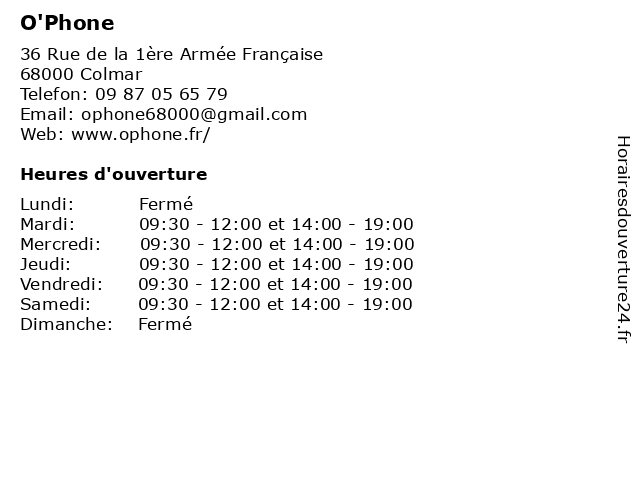 O'Phone

36 Rue de la 1ère Armée Française
68000 Colmar
Telefon: 09 87 05 65 79
Email: ophone68000@gmail.com
Web: www.ophone.fr/

Heures d'ouverture

| | |
|---|---|
| Lundi: | Fermé |
| Mardi: | 09:30 - 12:00 et 14:00 - 19:00 |
| Mercredi: | 09:30 - 12:00 et 14:00 - 19:00 |
| Jeudi: | 09:30 - 12:00 et 14:00 - 19:00 |
| Vendredi: | 09:30 - 12:00 et 14:00 - 19:00 |
| Samedi: | 09:30 - 12:00 et 14:00 - 19:00 |
| Dimanche: | Fermé |

Horairesdouverture24.fr